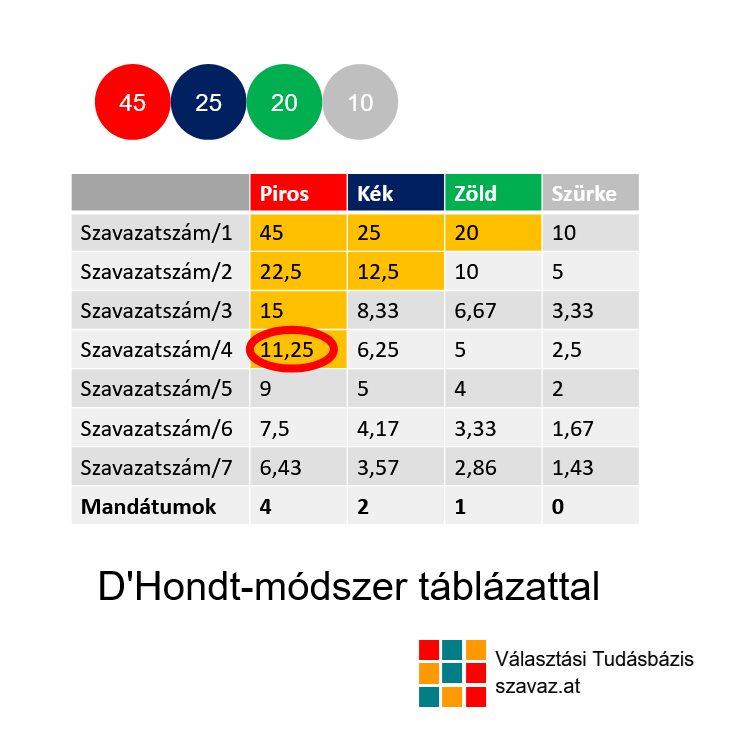 45 25 20 10

| | Piros | Kék | Zöld | Szürke |
|---|---|---|---|---|
| Szavazatszám/1 | 45 | 25 | 20 | 10 |
| Szavazatszám/2 | 22,5 | 12,5 | 10 | 5 |
| Szavazatszám/3 | 15 | 8,33 | 6,67 | 3,33 |
| Szavazatszám/4 | 11,25 | 6,25 | 5 | 2,5 |
| Szavazatszám/5 | 9 | 5 | 4 | 2 |
| Szavazatszám/6 | 7,5 | 4,17 | 3,33 | 1,67 |
| Szavazatszám/7 | 6,43 | 3,57 | 2,86 | 1,43 |
| **Mandátumok** | **4** | **2** | **1** | **0** |

D'Hondt-módszer táblázattal

Választási Tudásbázis
szavaz.at